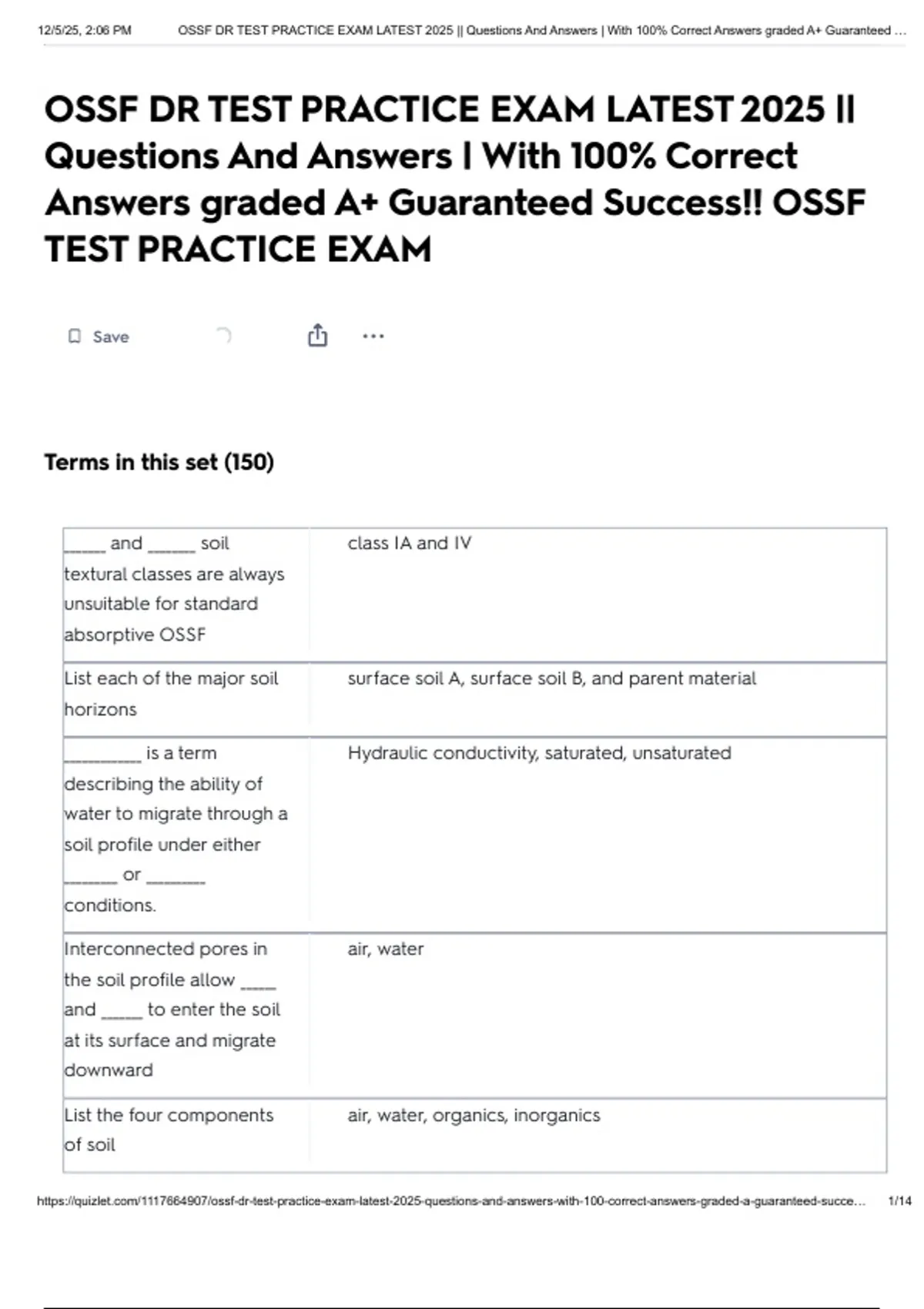 12/5/25, 2:06 PM OSSF DR TEST PRACTICE EXAM LATEST 2025 || Questions And Answers | With 100% Correct Answers graded A+ Guaranteed ...

OSSF DR TEST PRACTICE EXAM LATEST 2025 || Questions And Answers | With 100% Correct Answers graded A+ Guaranteed Success!! OSSF TEST PRACTICE EXAM

Save

Terms in this set (150)

| ____ and ____ soil textural classes are always unsuitable for standard absorptive OSSF | class IA and IV |
|---|---|
| List each of the major soil horizons | surface soil A, surface soil B, and parent material |
| ____ is a term describing the ability of water to migrate through a soil profile under either ____ or ____ conditions. | Hydraulic conductivity, saturated, unsaturated |
| Interconnected pores in the soil profile allow ____ and ____ to enter the soil at its surface and migrate downward | air, water |
| List the four components of soil | air, water, organics, inorganics |

https://quizlet.com/1117664907/ossf-dr-test-practice-exam-latest-2025-questions-and-answers-with-100-correct-answers-graded-a-guaranteed-succe... 1/14